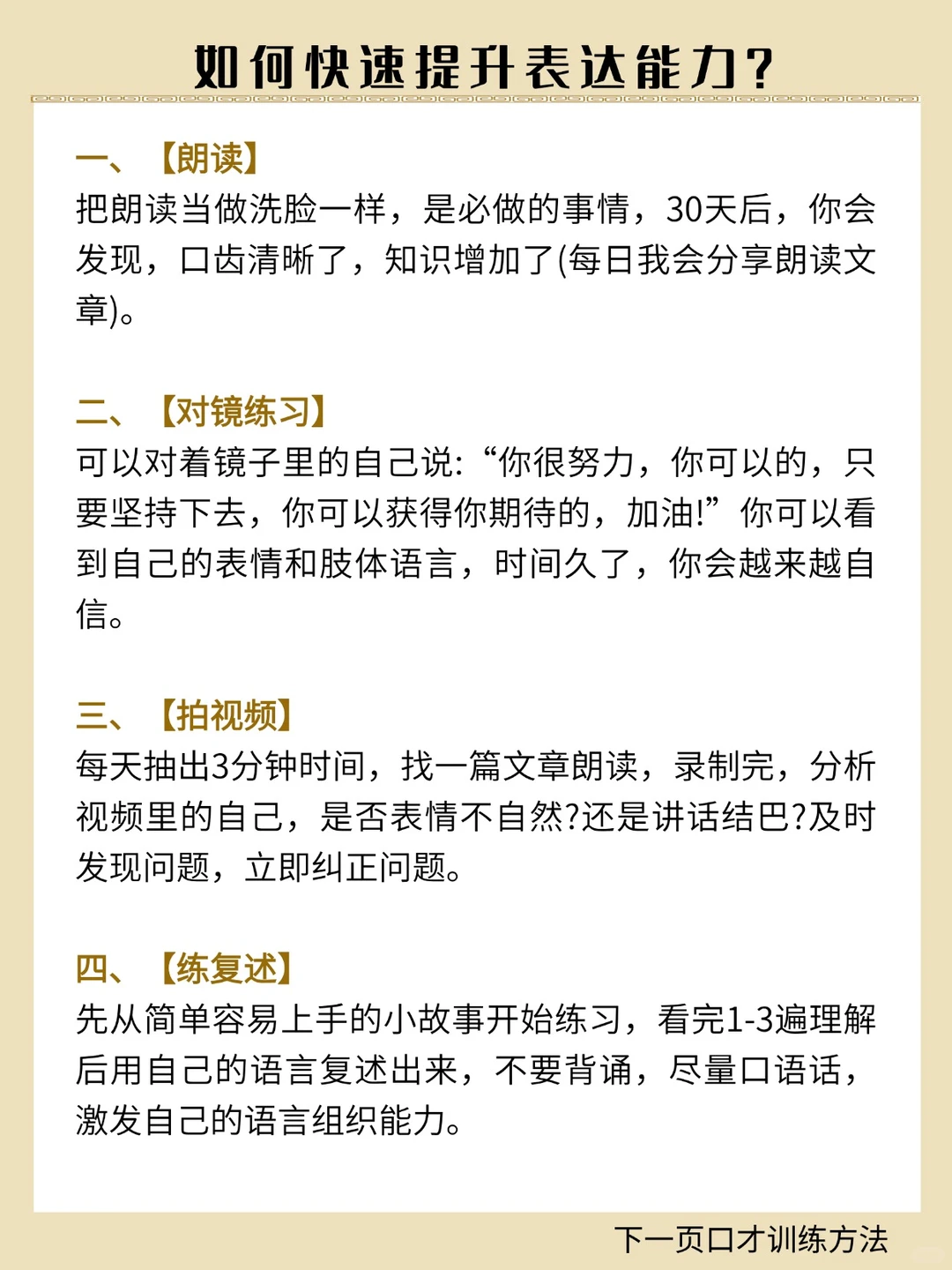 如何快速提升表达能力?

一、【朗读】
把朗读当做洗脸一样，是必做的事情，30天后，你会发现，口齿清晰了，知识增加了(每日我会分享朗读文章)。

二、【对镜练习】
可以对着镜子里的自己说：“你很努力，你可以的，只要坚持下去，你可以获得你期待的，加油!”你可以看到自己的表情和肢体语言，时间久了，你会越来越自信。

三、【拍视频】
每天抽出3分钟时间，找一篇文章朗读，录制完，分析视频里的自己，是否表情不自然?还是讲话结巴?及时发现问题，立即纠正问题。

四、【练复述】
先从简单容易上手的小故事开始练习，看完1-3遍理解后用自己的语言复述出来，不要背诵，尽量口语话，激发自己的语言组织能力。

下一页口才训练方法